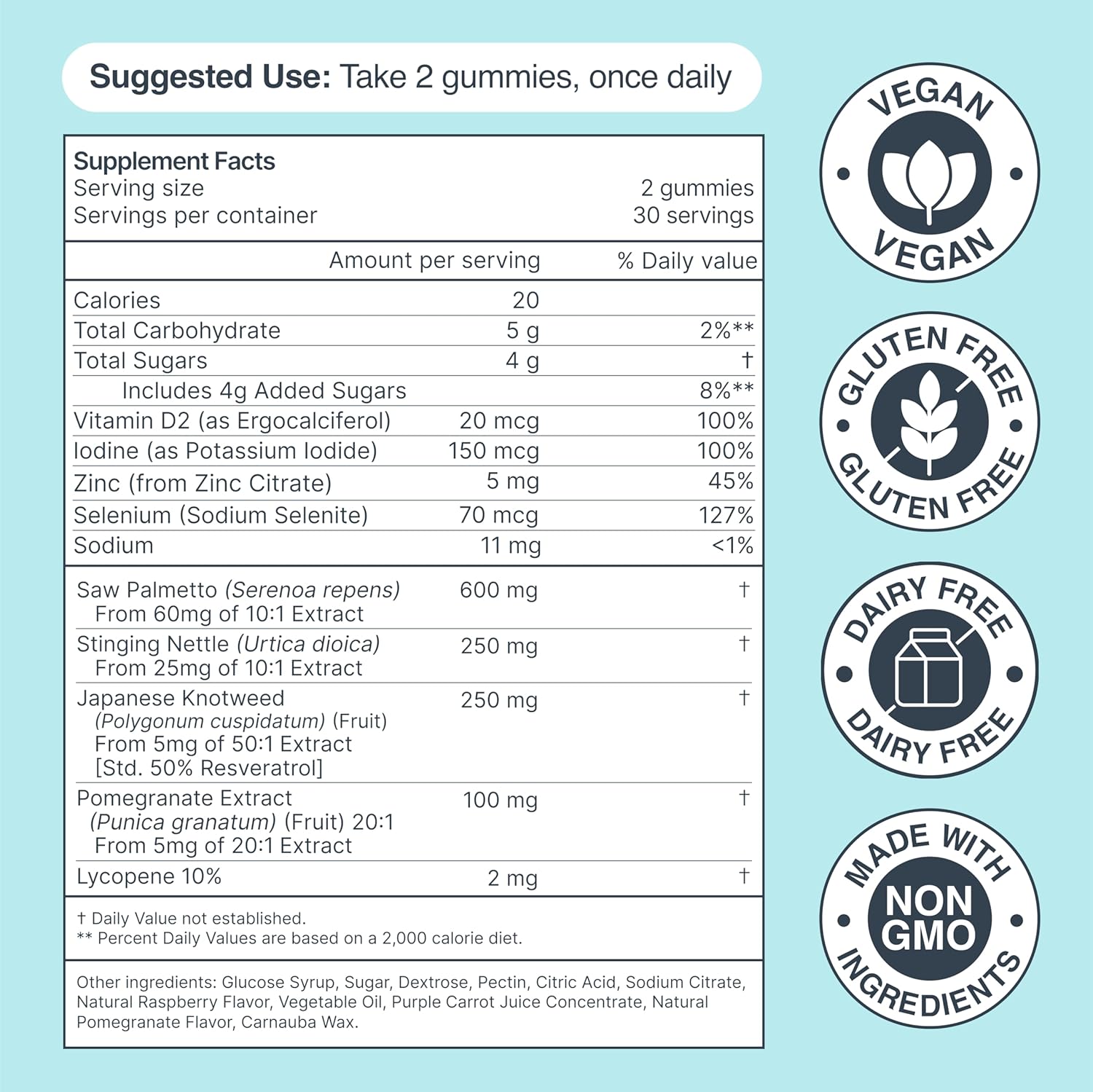 Suggested Use: Take 2 gummies, once daily

Supplement Facts
Serving size 2 gummies
Servings per container 30 servings

|  | Amount per serving | % Daily value |
|---|---|---|
| Calories | 20 |  |
| Total Carbohydrate | 5 g | 2%** |
| Total Sugars | 4 g | † |
| Includes 4g Added Sugars |  | 8%** |
| Vitamin D2 (as Ergocalciferol) | 20 mcg | 100% |
| Iodine (as Potassium Iodide) | 150 mcg | 100% |
| Zinc (from Zinc Citrate) | 5 mg | 45% |
| Selenium (Sodium Selenite) | 70 mcg | 127% |
| Sodium | 11 mg | <1% |
| Saw Palmetto (Serenoa repens) From 60mg of 10:1 Extract | 600 mg | † |
| Stinging Nettle (Urtica dioica) From 25mg of 10:1 Extract | 250 mg | † |
| Japanese Knotweed (Polygonum cuspidatum) (Fruit) From 5mg of 50:1 Extract [Std. 50% Resveratrol] | 250 mg | † |
| Pomegranate Extract (Punica granatum) (Fruit) 20:1 From 5mg of 20:1 Extract | 100 mg | † |
| Lycopene 10% | 2 mg | † |

† Daily Value not established.
** Percent Daily Values are based on a 2,000 calorie diet.

Other ingredients: Glucose Syrup, Sugar, Dextrose, Pectin, Citric Acid, Sodium Citrate, Natural Raspberry Flavor, Vegetable Oil, Purple Carrot Juice Concentrate, Natural Pomegranate Flavor, Carnauba Wax.

VEGAN
VEGAN

GLUTEN FREE
GLUTEN FREE

DAIRY FREE
DAIRY FREE

MADE WITH
NON GMO
INGREDIENTS